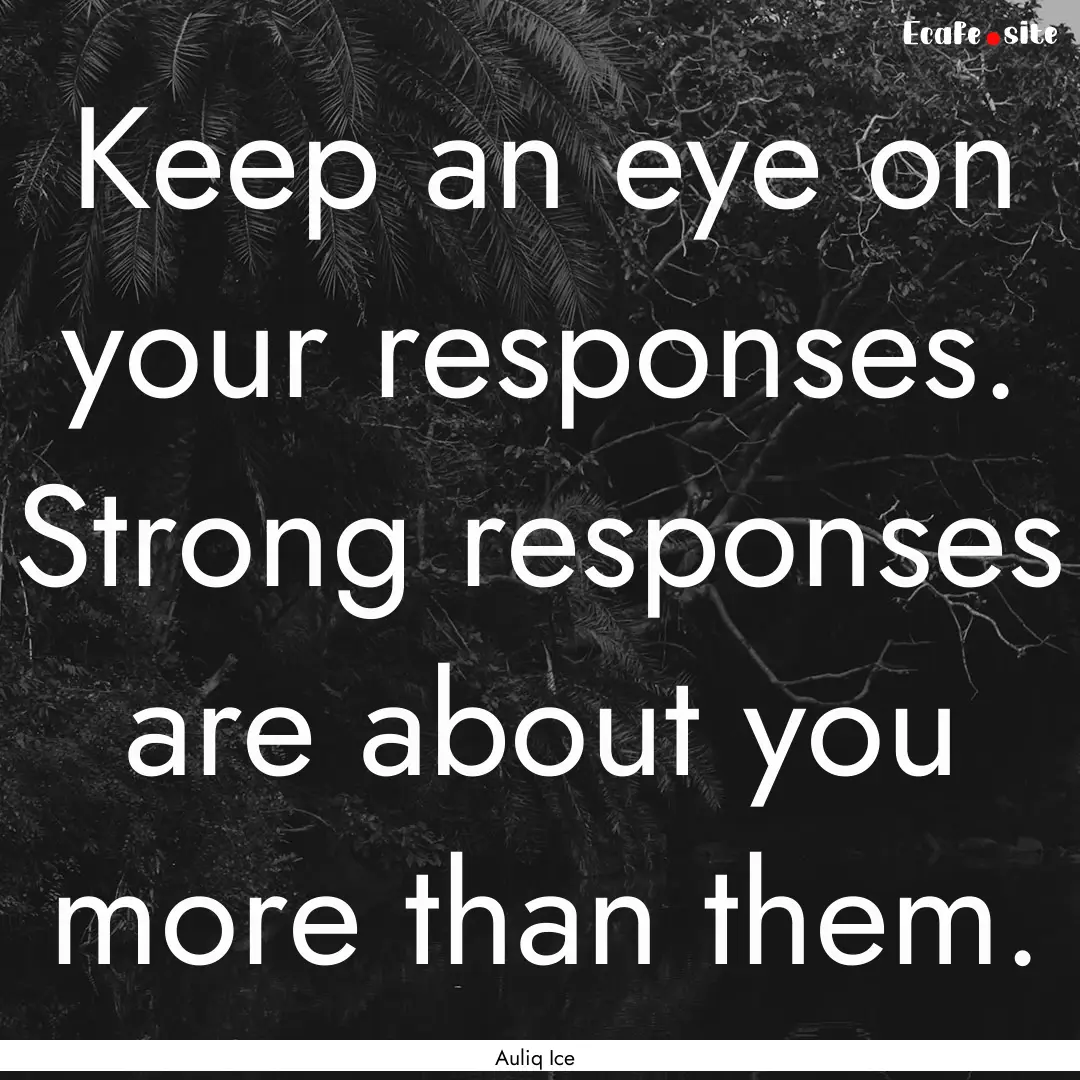 Ecafe.site

Keep an eye on your responses. Strong responses are about you more than them.

Auliq Ice